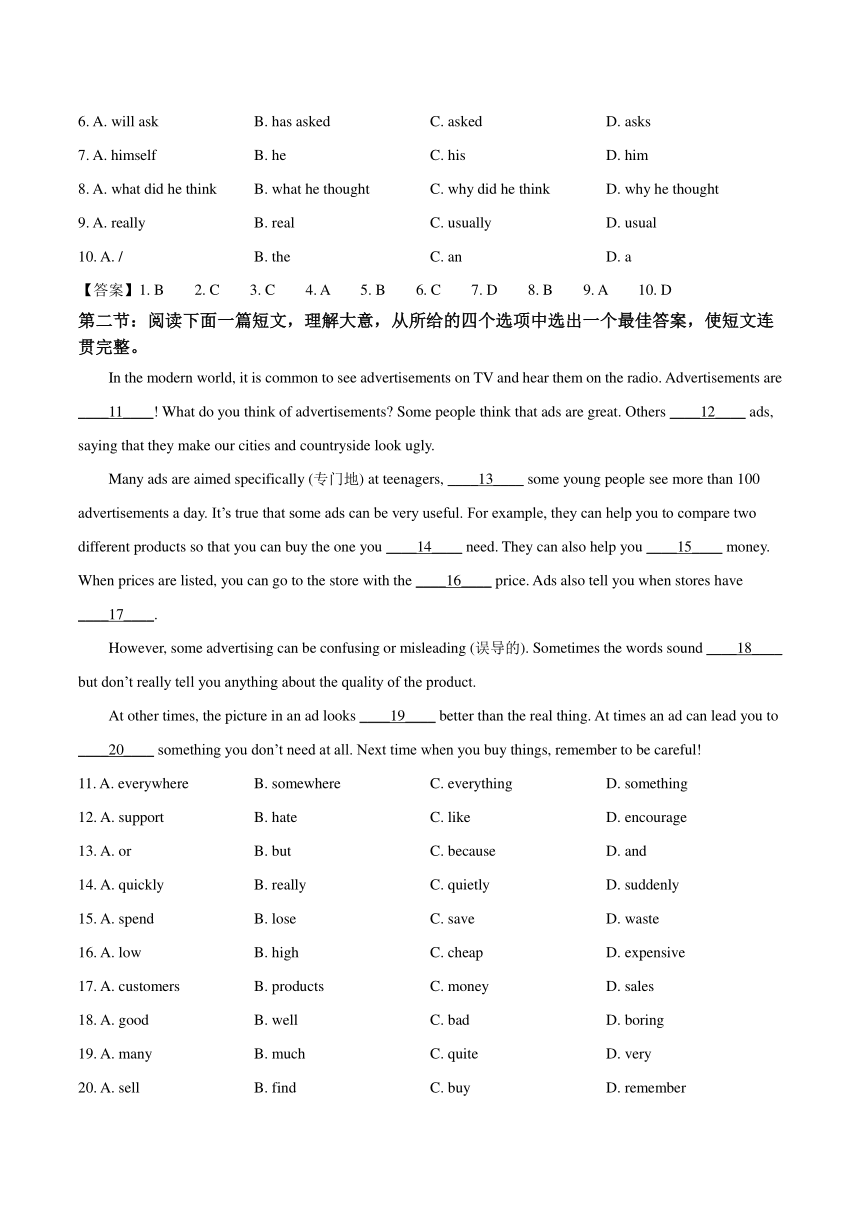 6. A. will ask B. has asked C. asked D. asks

7. A. himself B. he C. his D. him

8. A. what did he think B. what he thought C. why did he think D. why he thought

9. A. really B. real C. usually D. usual

10. A. / B. the C. an D. a

【答案】1. B 2. C 3. C 4. A 5. B 6. C 7. D 8. B 9. A 10. D

第二节：阅读下面一篇短文，理解大意，从所给的四个选项中选出一个最佳答案，使短文连贯完整。

In the modern world, it is common to see advertisements on TV and hear them on the radio. Advertisements are ____11____! What do you think of advertisements? Some people think that ads are great. Others ____12____ ads, saying that they make our cities and countryside look ugly.

Many ads are aimed specifically (专门地) at teenagers, ____13____ some young people see more than 100 advertisements a day. It's true that some ads can be very useful. For example, they can help you to compare two different products so that you can buy the one you ____14____ need. They can also help you ____15____ money. When prices are listed, you can go to the store with the ____16____ price. Ads also tell you when stores have ____17____.

However, some advertising can be confusing or misleading (误导的). Sometimes the words sound ____18____ but don't really tell you anything about the quality of the product.

At other times, the picture in an ad looks ____19____ better than the real thing. At times an ad can lead you to ____20____ something you don't need at all. Next time when you buy things, remember to be careful!

11. A. everywhere B. somewhere C. everything D. something

12. A. support B. hate C. like D. encourage

13. A. or B. but C. because D. and

14. A. quickly B. really C. quietly D. suddenly

15. A. spend B. lose C. save D. waste

16. A. low B. high C. cheap D. expensive

17. A. customers B. products C. money D. sales

18. A. good B. well C. bad D. boring

19. A. many B. much C. quite D. very

20. A. sell B. find C. buy D. remember